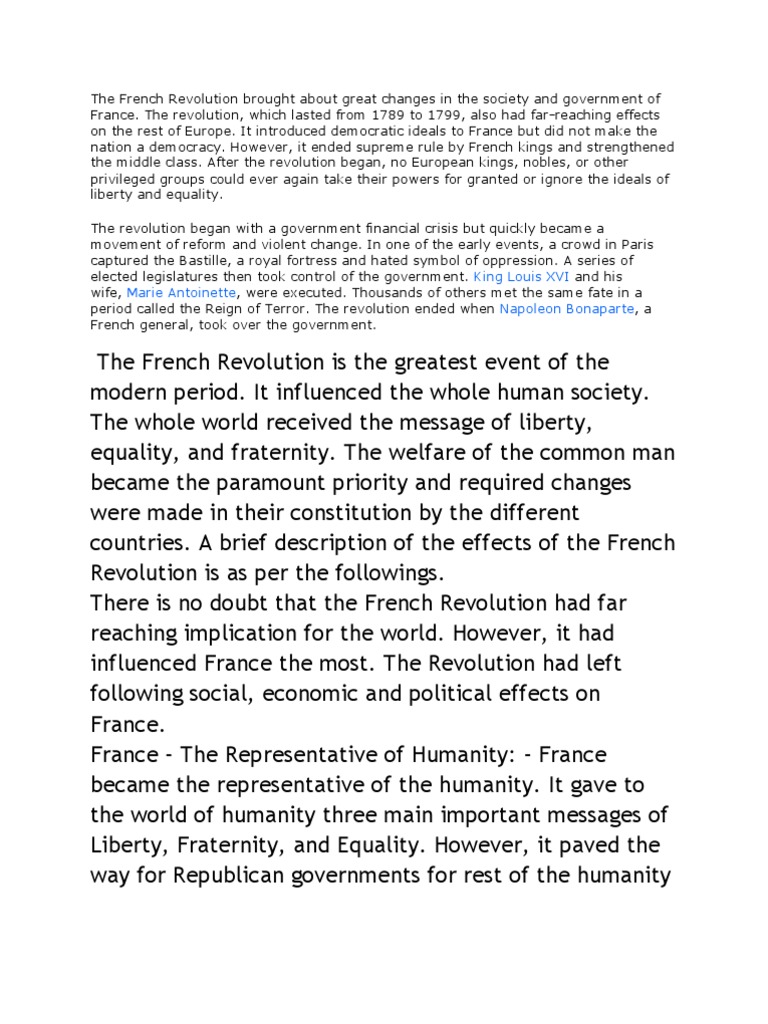 The French Revolution brought about great changes in the society and government of France. The revolution, which lasted from 1789 to 1799, also had far-reaching effects on the rest of Europe. It introduced democratic ideals to France but did not make the nation a democracy. However, it ended supreme rule by French kings and strengthened the middle class. After the revolution began, no European kings, nobles, or other privileged groups could ever again take their powers for granted or ignore the ideals of liberty and equality.

The revolution began with a government financial crisis but quickly became a movement of reform and violent change. In one of the early events, a crowd in Paris captured the Bastille, a royal fortress and hated symbol of oppression. A series of elected legislatures then took control of the government. King Louis XVI and his wife, Marie Antoinette, were executed. Thousands of others met the same fate in a period called the Reign of Terror. The revolution ended when Napoleon Bonaparte, a French general, took over the government.

The French Revolution is the greatest event of the modern period. It influenced the whole human society. The whole world received the message of liberty, equality, and fraternity. The welfare of the common man became the paramount priority and required changes were made in their constitution by the different countries. A brief description of the effects of the French Revolution is as per the followings.
There is no doubt that the French Revolution had far reaching implication for the world. However, it had influenced France the most. The Revolution had left following social, economic and political effects on France.
France - The Representative of Humanity: - France became the representative of the humanity. It gave to the world of humanity three main important messages of Liberty, Fraternity, and Equality. However, it paved the way for Republican governments for rest of the humanity